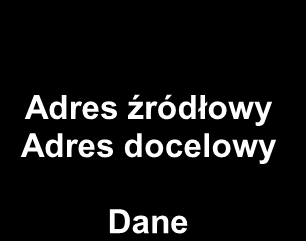 Adres źródłowy
Adres docelowy

Dane